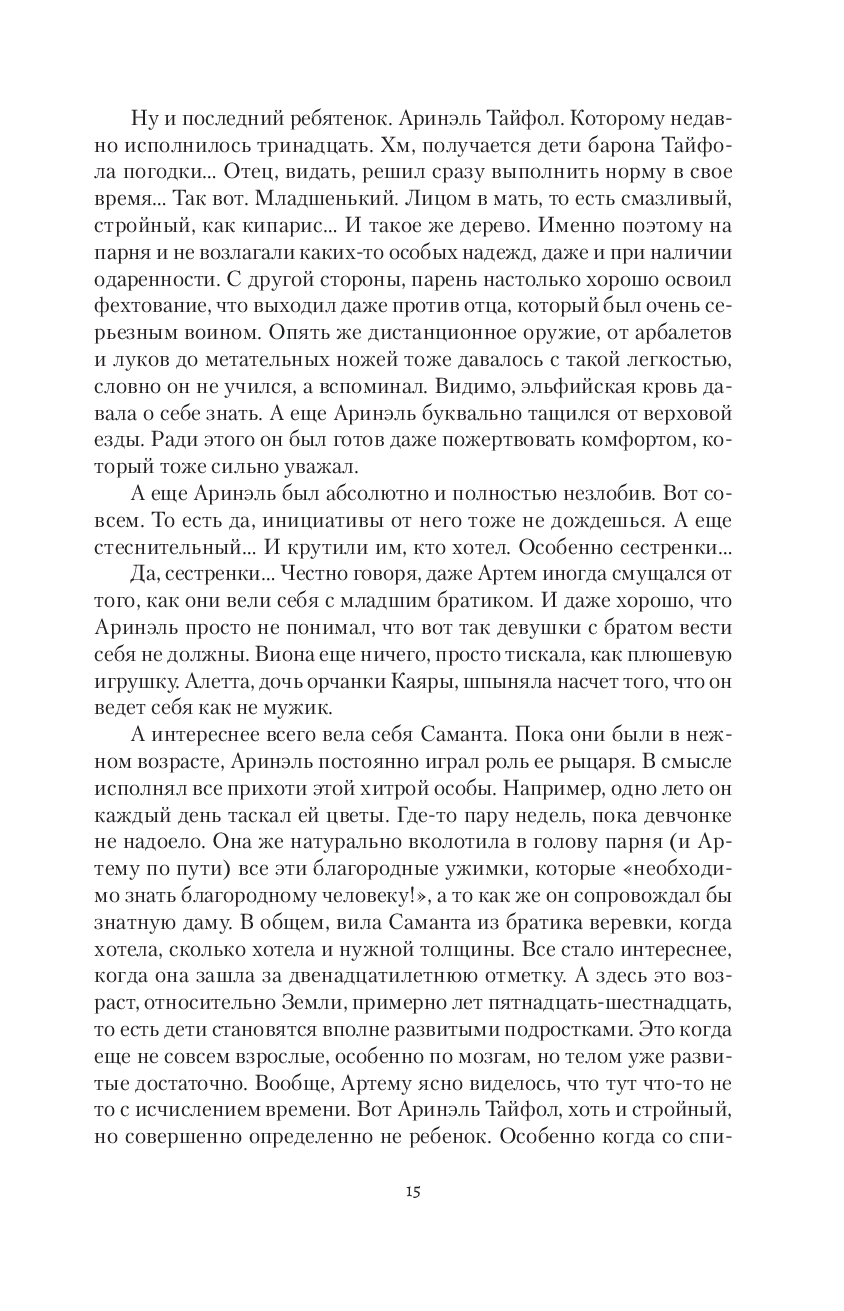 Ну и последний ребятенок. Аринэль Тайфол. Которому недавно исполнилось тринадцать. Хм, получается дети барона Тайфола погодки... Отец, видать, решил сразу выполнить норму в свое время... Так вот. Младшенький. Лицом в мать, то есть смазливый, стройный, как кипарис... И такое же дерево. Именно поэтому на парня и не возлагали каких-то особых надежд, даже и при наличии одаренности. С другой стороны, парень настолько хорошо освоил фехтование, что выходил даже против отца, который был очень серьезным воином. Опять же дистанционное оружие, от арбалетов и луков до метательных ножей тоже давалось с такой легкостью, словно он не учился, а вспоминал. Видимо, эльфийская кровь давала о себе знать. А еще Аринэль буквально тащился от верховой езды. Ради этого он был готов даже пожертвовать комфортом, который тоже сильно уважал.

А еще Аринэль был абсолютно и полностью незлобив. Вот совсем. То есть да, инициативы от него тоже не дождешься. А еще стеснительный... И крутили им, кто хотел. Особенно сестренки...

Да, сестренки... Честно говоря, даже Артем иногда смущался от того, как они вели себя с младшим братиком. И даже хорошо, что Аринэль просто не понимал, что вот так девушки с братом вести себя не должны. Виона еще ничего, просто тискала, как плюшевую игрушку. Алетта, дочь орчанки Каяры, шпыняла насчет того, что он ведет себя как не мужик.

А интереснее всего вела себя Саманта. Пока они были в нежном возрасте, Аринэль постоянно играл роль ее рыцаря. В смысле исполнял все прихоти этой хитрой особы. Например, одно лето он каждый день таскал ей цветы. Где-то пару недель, пока девчонке не надоело. Она же натурально вколотила в голову парня (и Артему по пути) все эти благородные ужимки, которые «необходимо знать благородному человеку!», а то как же он сопровождал бы знатную даму. В общем, вила Саманта из братика веревки, когда хотела, сколько хотела и нужной толщины. Все стало интереснее, когда она зашла за двенадцатилетнюю отметку. А здесь это возраст, относительно Земли, примерно лет пятнадцать-шестнадцать, то есть дети становятся вполне развитыми подростками. Это когда еще не совсем взрослые, особенно по мозгам, но телом уже развитые достаточно. Вообще, Артему ясно виделось, что тут что-то не то с исчислением времени. Вот Аринэль Тайфол, хоть и стройный, но совершенно определенно не ребенок. Особенно когда со спи-

15